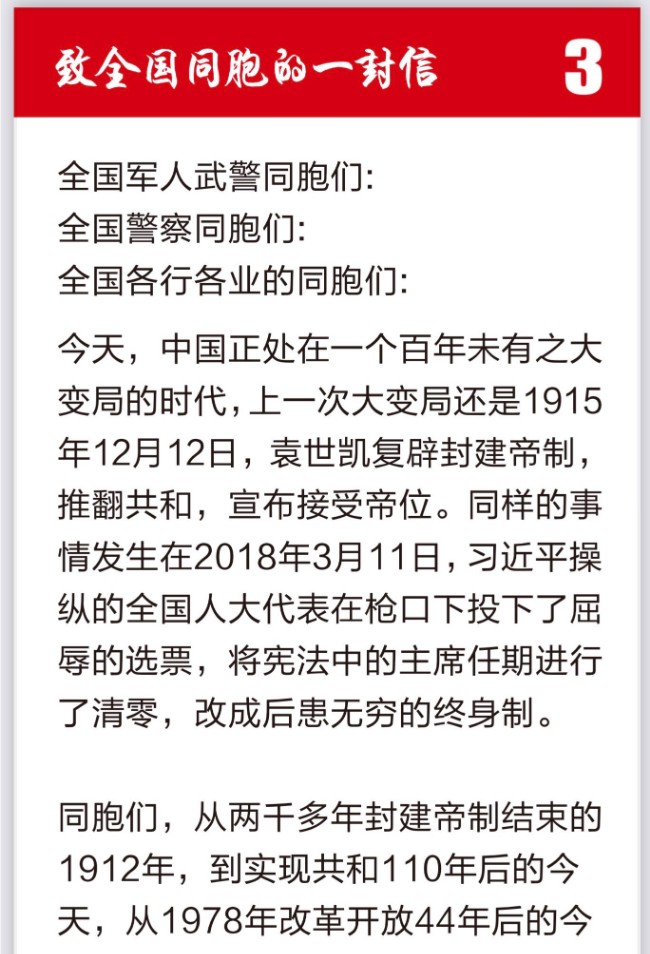 致全国同胞的一封信

3

全国军人武警同胞们:
全国警察同胞们:
全国各行各业的同胞们:

今天，中国正处在一个百年未有之大变局的时代，上一次大变局还是1915年12月12日，袁世凯复辟封建帝制，推翻共和，宣布接受帝位。同样的事情发生在2018年3月11日，习近平操纵的全国人大代表在枪口下投下了屈辱的选票，将宪法中的主席任期进行了清零，改成后患无穷的终身制。

同胞们，从两千多年封建帝制结束的1912年，到实现共和110年后的今天，从1978年改革开放44年后的今